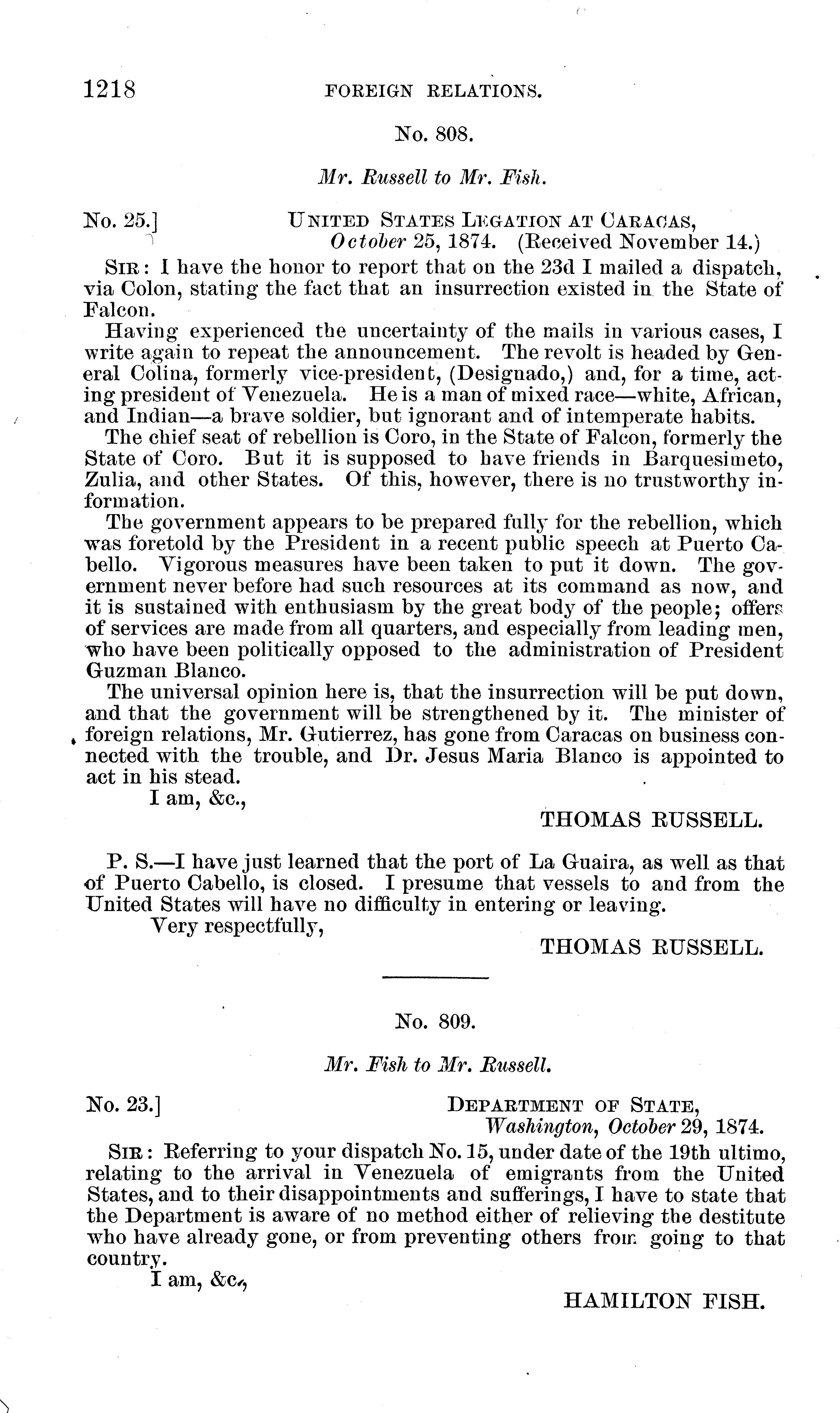 1218 FOREIGN RELATIONS.

No. 808.

Mr. Russell to Mr. Fish.

No. 25.] UNITED STATES LEGATION AT CARACAS, October 25, 1874. (Received November 14.)

SIR: I have the honor to report that on the 23d I mailed a dispatch, via Colon, stating the fact that an insurrection existed in the State of Falcon.

Having experienced the uncertainty of the mails in various cases, I write again to repeat the announcement. The revolt is headed by General Colina, formerly vice-president, (Designado,) and, for a time, acting president of Venezuela. He is a man of mixed race—white, African, and Indian—a brave soldier, but ignorant and of intemperate habits.

The chief seat of rebellion is Coro, in the State of Falcon, formerly the State of Coro. But it is supposed to have friends in Barquesimeto, Zulia, and other States. Of this, however, there is no trustworthy information.

The government appears to be prepared fully for the rebellion, which was foretold by the President in a recent public speech at Puerto Cabello. Vigorous measures have been taken to put it down. The government never before had such resources at its command as now, and it is sustained with enthusiasm by the great body of the people; offers of services are made from all quarters, and especially from leading men, who have been politically opposed to the administration of President Guzman Blanco.

The universal opinion here is, that the insurrection will be put down, and that the government will be strengthened by it. The minister of foreign relations, Mr. Gutierrez, has gone from Caracas on business connected with the trouble, and Dr. Jesus Maria Blanco is appointed to act in his stead.

I am, &c.,

THOMAS RUSSELL.

P. S.—I have just learned that the port of La Guaira, as well as that of Puerto Cabello, is closed. I presume that vessels to and from the United States will have no difficulty in entering or leaving.

Very respectfully,

THOMAS RUSSELL.

No. 809.

Mr. Fish to Mr. Russell.

No. 23.] DEPARTMENT OF STATE, Washington, October 29, 1874.

SIR: Referring to your dispatch No. 15, under date of the 19th ultimo, relating to the arrival in Venezuela of emigrants from the United States, and to their disappointments and sufferings, I have to state that the Department is aware of no method either of relieving the destitute who have already gone, or from preventing others from going to that country.

I am, &c.,

HAMILTON FISH.